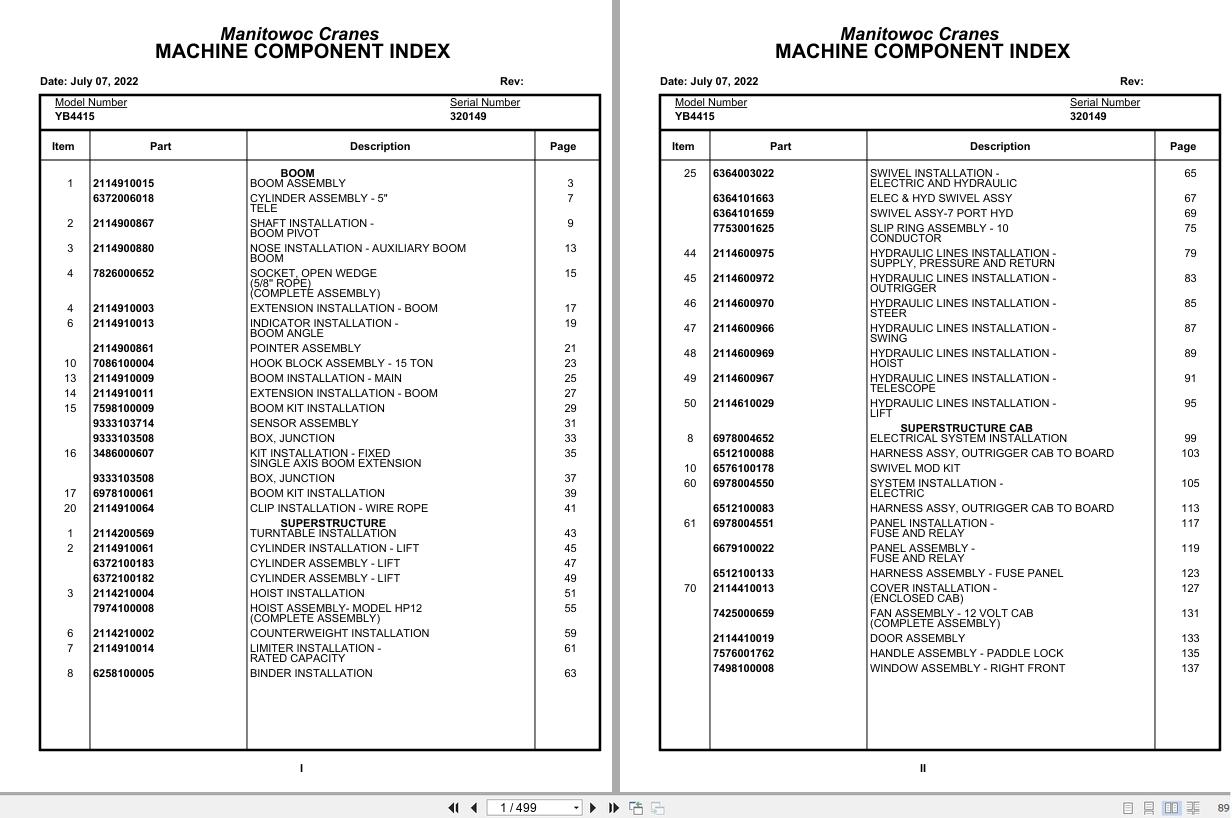 Manitowoc Cranes
MACHINE COMPONENT INDEX

Date: July 07, 2022 Rev:

Model Number
YB4415

Serial Number
320149

| Item | Part | Description | Page |
|---|---|---|---|
| | | BOOM | |
| 1 | 2114910015 | BOOM ASSEMBLY | 3 |
| | 6372006018 | CYLINDER ASSEMBLY - 5" TELE | 7 |
| 2 | 2114900867 | SHAFT INSTALLATION - BOOM PIVOT | 9 |
| 3 | 2114900880 | NOSE INSTALLATION - AUXILIARY BOOM BOOM | 13 |
| 4 | 7826000652 | SOCKET, OPEN WEDGE (5/8" ROPE) (COMPLETE ASSEMBLY) | 15 |
| 4 | 2114910003 | EXTENSION INSTALLATION - BOOM | 17 |
| 6 | 2114910013 | INDICATOR INSTALLATION - BOOM ANGLE | 19 |
| | 2114900861 | POINTER ASSEMBLY | 21 |
| 10 | 7086100004 | HOOK BLOCK ASSEMBLY - 15 TON | 23 |
| 13 | 2114910009 | BOOM INSTALLATION - MAIN | 25 |
| 14 | 2114910011 | EXTENSION INSTALLATION - BOOM | 27 |
| 15 | 7598100009 | BOOM KIT INSTALLATION | 29 |
| | 9333103714 | SENSOR ASSEMBLY | 31 |
| | 9333103508 | BOX, JUNCTION | 33 |
| 16 | 3486000607 | KIT INSTALLATION - FIXED SINGLE AXIS BOOM EXTENSION | 35 |
| | 9333103508 | BOX, JUNCTION | 37 |
| 17 | 6978100061 | BOOM KIT INSTALLATION | 39 |
| 20 | 2114910064 | CLIP INSTALLATION - WIRE ROPE | 41 |
| | | SUPERSTRUCTURE | |
| 1 | 2114200569 | TURNTABLE INSTALLATION | 43 |
| 2 | 2114910061 | CYLINDER INSTALLATION - LIFT | 45 |
| | 6372100183 | CYLINDER ASSEMBLY - LIFT | 47 |
| | 6372100182 | CYLINDER ASSEMBLY - LIFT | 49 |
| 3 | 2114210004 | HOIST INSTALLATION | 51 |
| | 7974100008 | HOIST ASSEMBLY- MODEL HP12 (COMPLETE ASSEMBLY) | 55 |
| 6 | 2114210002 | COUNTERWEIGHT INSTALLATION | 59 |
| 7 | 2114910014 | LIMITER INSTALLATION - RATED CAPACITY | 61 |
| 8 | 6258100005 | BINDER INSTALLATION | 63 |

I

Manitowoc Cranes
MACHINE COMPONENT INDEX

Date: July 07, 2022 Rev:

Model Number
YB4415

Serial Number
320149

| Item | Part | Description | Page |
|---|---|---|---|
| 25 | 6364003022 | SWIVEL INSTALLATION - ELECTRIC AND HYDRAULIC | 65 |
| | 6364101663 | ELEC & HYD SWIVEL ASSY | 67 |
| | 6364101659 | SWIVEL ASSY-7 PORT HYD | 69 |
| | 7753001625 | SLIP RING ASSEMBLY - 10 CONDUCTOR | 75 |
| 44 | 2114600975 | HYDRAULIC LINES INSTALLATION - SUPPLY, PRESSURE AND RETURN | 79 |
| 45 | 2114600972 | HYDRAULIC LINES INSTALLATION - OUTRIGGER | 83 |
| 46 | 2114600970 | HYDRAULIC LINES INSTALLATION - STEER | 85 |
| 47 | 2114600966 | HYDRAULIC LINES INSTALLATION - SWING | 87 |
| 48 | 2114600969 | HYDRAULIC LINES INSTALLATION - HOIST | 89 |
| 49 | 2114600967 | HYDRAULIC LINES INSTALLATION - TELESCOPE | 91 |
| 50 | 2114610029 | HYDRAULIC LINES INSTALLATION - LIFT | 95 |
| | | SUPERSTRUCTURE CAB | |
| 8 | 6978004652 | ELECTRICAL SYSTEM INSTALLATION | 99 |
| | 6512100088 | HARNESS ASSY, OUTRIGGER CAB TO BOARD | 103 |
| 10 | 6576100178 | SWIVEL MOD KIT | |
| 60 | 6978004550 | SYSTEM INSTALLATION - ELECTRIC | 105 |
| | 6512100083 | HARNESS ASSY, OUTRIGGER CAB TO BOARD | 113 |
| 61 | 6978004551 | PANEL INSTALLATION - FUSE AND RELAY | 117 |
| | 6679100022 | PANEL ASSEMBLY - FUSE AND RELAY | 119 |
| | 6512100133 | HARNESS ASSEMBLY - FUSE PANEL | 123 |
| 70 | 2114410013 | COVER INSTALLATION - (ENCLOSED CAB) | 127 |
| | 7425000659 | FAN ASSEMBLY - 12 VOLT CAB (COMPLETE ASSEMBLY) | 131 |
| | 2114410019 | DOOR ASSEMBLY | 133 |
| | 7576001762 | HANDLE ASSEMBLY - PADDLE LOCK | 135 |
| | 7498100008 | WINDOW ASSEMBLY - RIGHT FRONT | 137 |

II

1 / 499

89